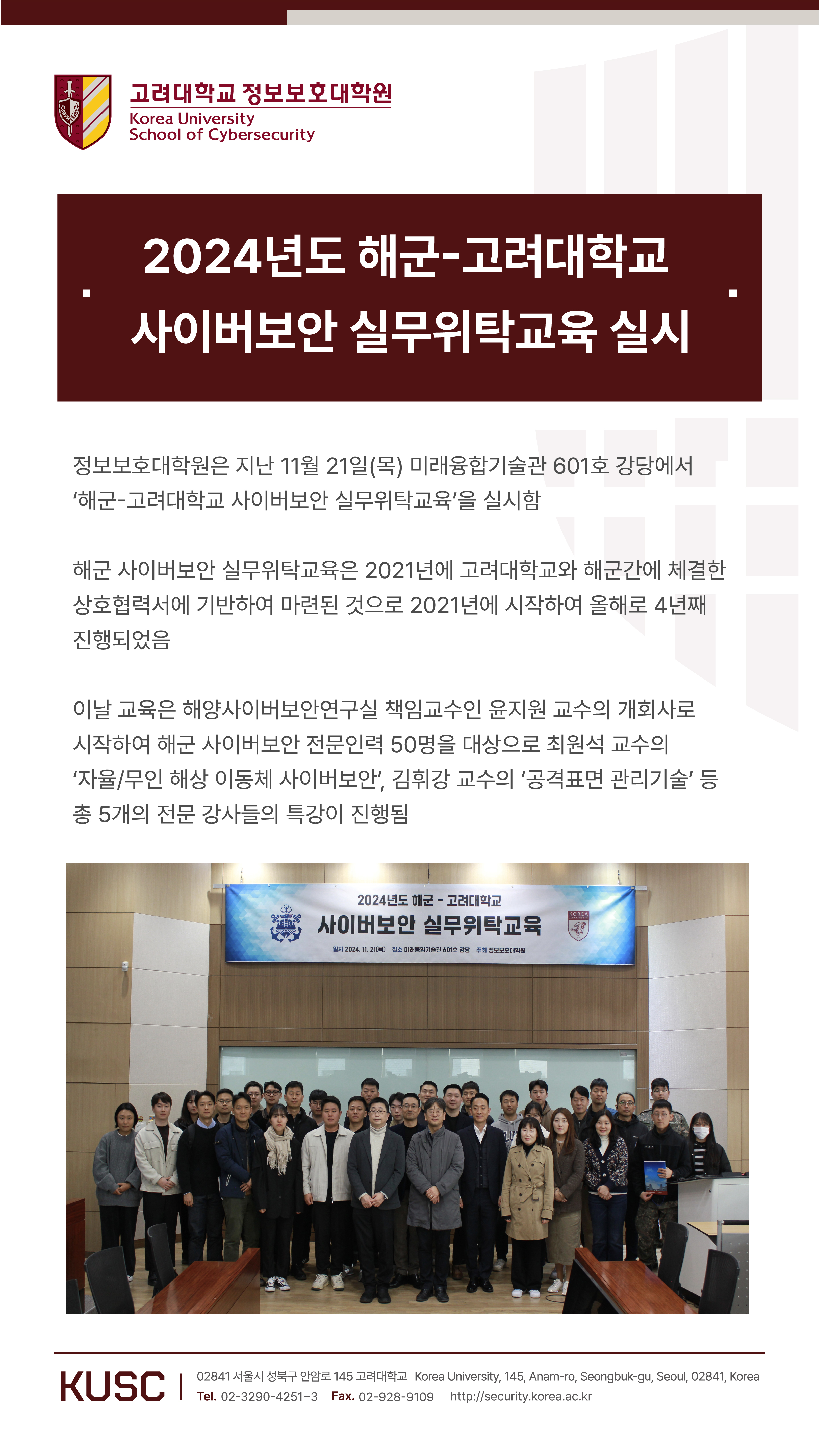 고려대학교 정보보호대학원
Korea University
School of Cybersecurity

2024년도 해군-고려대학교
사이버보안 실무위탁교육 실시

정보보호대학원은 지난 11월 21일(목) 미래융합기술관 601호 강당에서 '해군-고려대학교 사이버보안 실무위탁교육'을 실시함

해군 사이버보안 실무위탁교육은 2021년에 고려대학교와 해군간에 체결한 상호협력서에 기반하여 마련된 것으로 2021년에 시작하여 올해로 4년째 진행되었음

이날 교육은 해양사이버보안연구실 책임교수인 윤지원 교수의 개회사로 시작하여 해군 사이버보안 전문인력 50명을 대상으로 최원석 교수의 '자율/무인 해상 이동체 사이버보안', 김휘강 교수의 '공격표면 관리기술' 등 총 5개의 전문 강사들의 특강이 진행됨

2024년도 해군 - 고려대학교
사이버보안 실무위탁교육
일자 2024. 11. 21(목) 장소 미래융합기술관 601호 강당 주최 정보보호대학원

KUSC
02841 서울시 성북구 안암로 145 고려대학교 Korea University, 145, Anam-ro, Seongbuk-gu, Seoul, 02841, Korea
Tel. 02-3290-4251~3 Fax. 02-928-9109 http://security.korea.ac.kr